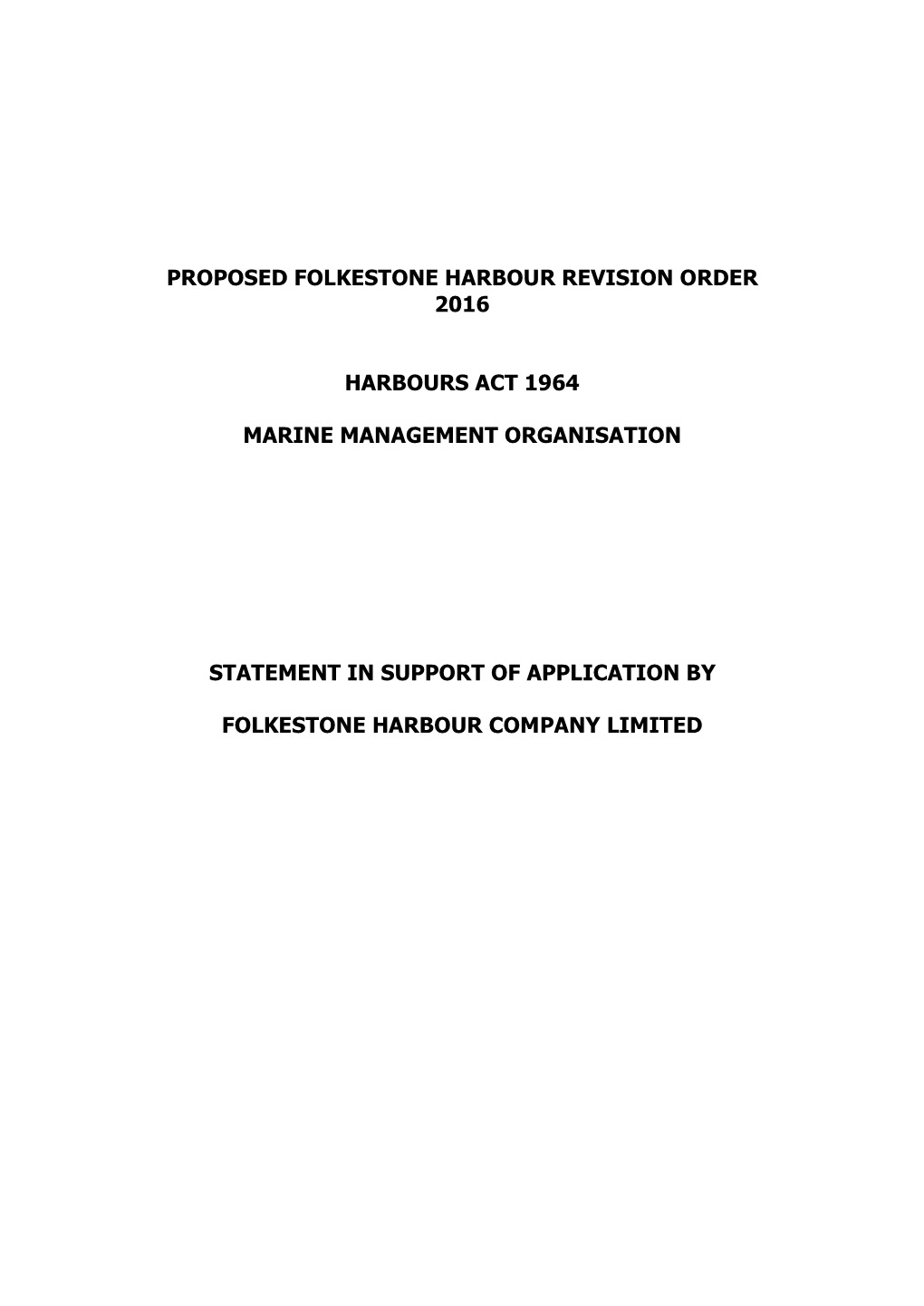 PROPOSED FOLKESTONE HARBOUR REVISION ORDER 2016

HARBOURS ACT 1964

MARINE MANAGEMENT ORGANISATION

STATEMENT IN SUPPORT OF APPLICATION BY

FOLKESTONE HARBOUR COMPANY LIMITED